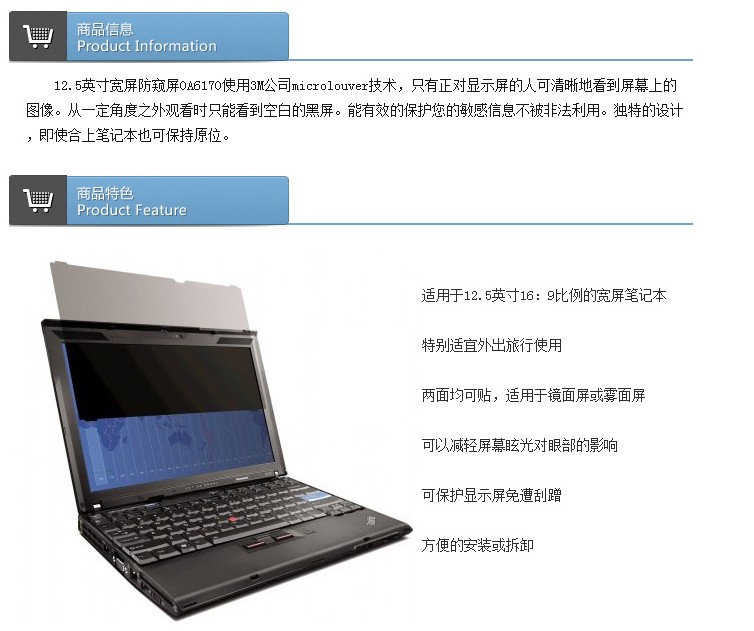 商品信息
Product Information

12.5英寸宽屏防窥屏0A6170使用3M公司microlouver技术，只有正对显示屏的人可清晰地看到屏幕上的图像。从一定角度之外观看时只能看到空白的黑屏。能有效的保护您的敏感信息不被非法利用。独特的设计，即使合上笔记本也可保持原位。

商品特色
Product Feature

适用于12.5英寸16：9比例的宽屏笔记本

特别适宜外出旅行使用

两面均可贴，适用于镜面屏或雾面屏

可以减轻屏幕眩光对眼部的影响

可保护显示屏免遭刮蹭

方便的安装或拆卸